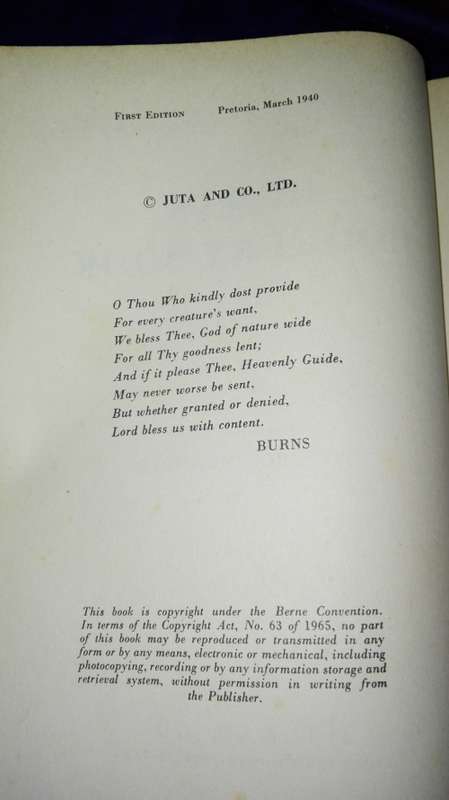 FIRST EDITION Pretoria, March 1940

© JUTA AND CO., LTD.

O Thou Who kindly dost provide
For every creature's want,
We bless Thee, God of nature wide
For all Thy goodness lent;
And if it please Thee, Heavenly Guide,
May never worse be sent,
But whether granted or denied,
Lord bless us with content.
BURNS

This book is copyright under the Berne Convention. In terms of the Copyright Act, No. 63 of 1965, no part of this book may be reproduced or transmitted in any form or by any means, electronic or mechanical, including photocopying, recording or by any information storage and retrieval system, without permission in writing from the Publisher.